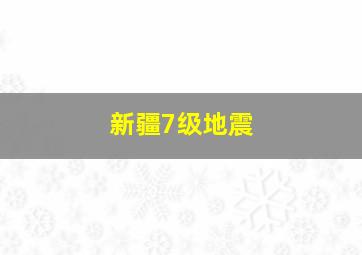 新疆7级地震